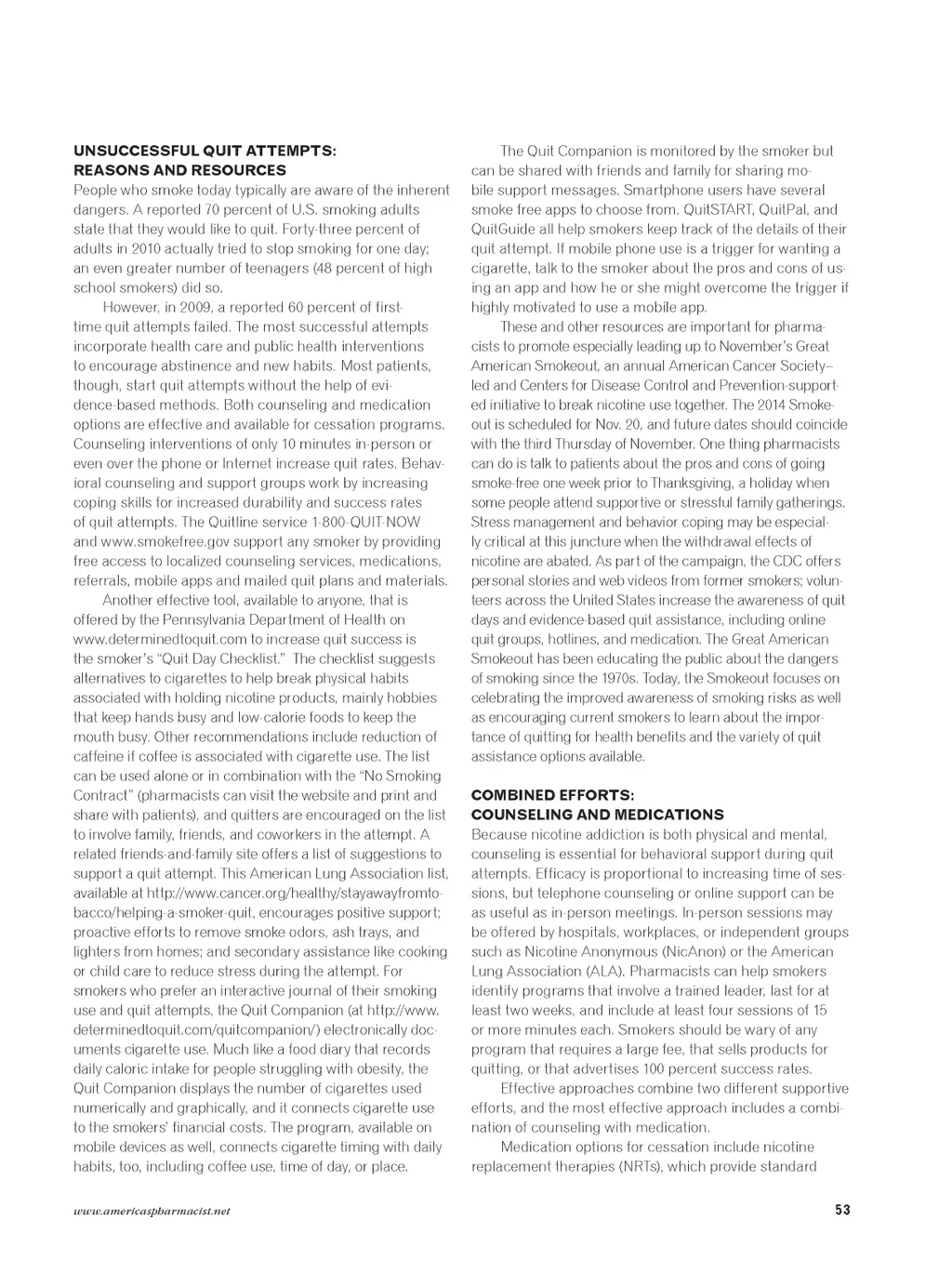 UNSUCCESSFUL QUIT ATTEMPTS: REASONS AND RESOURCES
People who smoke today typically are aware of the inherent dangers. A reported 70 percent of U.S. smoking adults state that they would like to quit. Forty-three percent of adults in 2010 actually tried to stop smoking for one day; an even greater number of teenagers (48 percent of high school smokers) did so.

However, in 2009, a reported 60 percent of first-time quit attempts failed. The most successful attempts incorporate health care and public health interventions to encourage abstinence and new habits. Most patients, though, start quit attempts without the help of evidence-based methods. Both counseling and medication options are effective and available for cessation programs. Counseling interventions of only 10 minutes in-person or even over the phone or Internet increase quit rates. Behavioral counseling and support groups work by increasing coping skills for increased durability and success rates of quit attempts. The Quitline service 1-800-QUIT-NOW and www.smokefree.gov support any smoker by providing free access to localized counseling services, medications, referrals, mobile apps and mailed quit plans and materials.

Another effective tool, available to anyone, that is offered by the Pennsylvania Department of Health on www.determinedtoquit.com to increase quit success is the smoker's "Quit Day Checklist." The checklist suggests alternatives to cigarettes to help break physical habits associated with holding nicotine products, mainly hobbies that keep hands busy and low-calorie foods to keep the mouth busy. Other recommendations include reduction of caffeine if coffee is associated with cigarette use. The list can be used alone or in combination with the "No Smoking Contract" (pharmacists can visit the website and print and share with patients), and quitters are encouraged on the list to involve family, friends, and coworkers in the attempt. A related friends-and-family site offers a list of suggestions to support a quit attempt. This American Lung Association list, available at http://www.cancer.org/healthy/stayawayfromtobacco/helping-a-smoker-quit, encourages positive support; proactive efforts to remove smoke odors, ash trays, and lighters from homes; and secondary assistance like cooking or child care to reduce stress during the attempt. For smokers who prefer an interactive journal of their smoking use and quit attempts, the Quit Companion (at http://www.determinedtoquit.com/quitcompanion/) electronically documents cigarette use. Much like a food diary that records daily caloric intake for people struggling with obesity, the Quit Companion displays the number of cigarettes used numerically and graphically, and it connects cigarette use to the smokers' financial costs. The program, available on mobile devices as well, connects cigarette timing with daily habits, too, including coffee use, time of day, or place.

The Quit Companion is monitored by the smoker but can be shared with friends and family for sharing mobile support messages. Smartphone users have several smoke free apps to choose from. QuitSTART, QuitPal, and QuitGuide all help smokers keep track of the details of their quit attempt. If mobile phone use is a trigger for wanting a cigarette, talk to the smoker about the pros and cons of using an app and how he or she might overcome the trigger if highly motivated to use a mobile app.

These and other resources are important for pharmacists to promote especially leading up to November's Great American Smokeout, an annual American Cancer Society–led and Centers for Disease Control and Prevention-supported initiative to break nicotine use together. The 2014 Smokeout is scheduled for Nov. 20, and future dates should coincide with the third Thursday of November. One thing pharmacists can do is talk to patients about the pros and cons of going smoke-free one week prior to Thanksgiving, a holiday when some people attend supportive or stressful family gatherings. Stress management and behavior coping may be especially critical at this juncture when the withdrawal effects of nicotine are abated. As part of the campaign, the CDC offers personal stories and web videos from former smokers; volunteers across the United States increase the awareness of quit days and evidence-based quit assistance, including online quit groups, hotlines, and medication. The Great American Smokeout has been educating the public about the dangers of smoking since the 1970s. Today, the Smokeout focuses on celebrating the improved awareness of smoking risks as well as encouraging current smokers to learn about the importance of quitting for health benefits and the variety of quit assistance options available.

COMBINED EFFORTS: COUNSELING AND MEDICATIONS
Because nicotine addiction is both physical and mental, counseling is essential for behavioral support during quit attempts. Efficacy is proportional to increasing time of sessions, but telephone counseling or online support can be as useful as in-person meetings. In-person sessions may be offered by hospitals, workplaces, or independent groups such as Nicotine Anonymous (NicAnon) or the American Lung Association (ALA). Pharmacists can help smokers identify programs that involve a trained leader, last for at least two weeks, and include at least four sessions of 15 or more minutes each. Smokers should be wary of any program that requires a large fee, that sells products for quitting, or that advertises 100 percent success rates.

Effective approaches combine two different supportive efforts, and the most effective approach includes a combination of counseling with medication.

Medication options for cessation include nicotine replacement therapies (NRTs), which provide standard

www.americaspharmacist.net 53